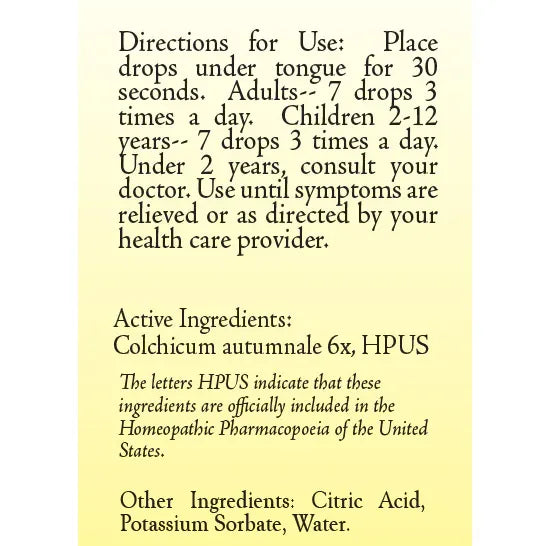 Directions for Use: Place drops under tongue for 30 seconds. Adults-- 7 drops 3 times a day. Children 2-12 years-- 7 drops 3 times a day. Under 2 years, consult your doctor. Use until symptoms are relieved or as directed by your health care provider.

Active Ingredients:
Colchicum autumnale 6x, HPUS

The letters HPUS indicate that these ingredients are officially included in the Homeopathic Pharmacopoeia of the United States.

Other Ingredients: Citric Acid, Potassium Sorbate, Water.